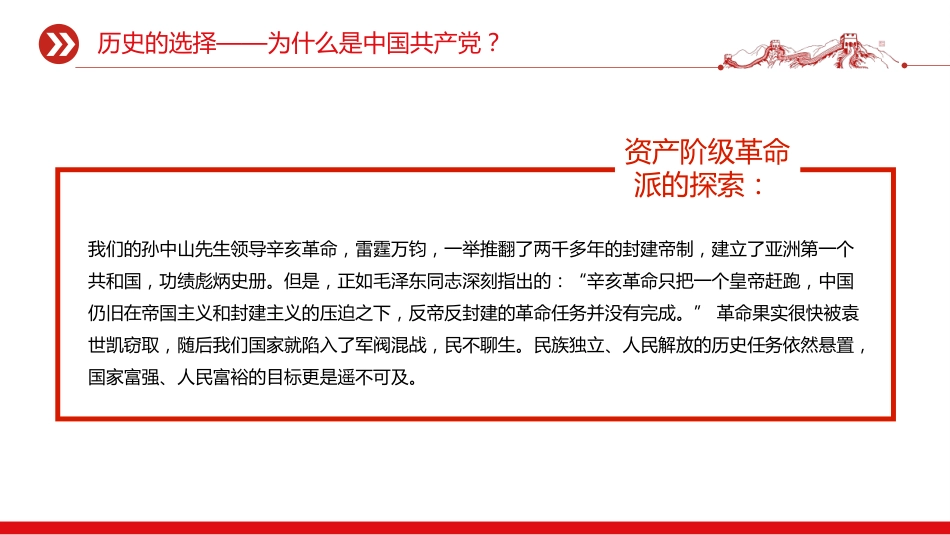 历史的选择——为什么是中国共产党？

资产阶级革命派的探索：

我们的孙中山先生领导辛亥革命，雷霆万钧，一举推翻了两千多年的封建帝制，建立了亚洲第一个共和国，功绩彪炳史册。但是，正如毛泽东同志深刻指出的：“辛亥革命只把一个皇帝赶跑，中国仍旧在帝国主义和封建主义的压迫之下，反帝反封建的革命任务并没有完成。” 革命果实很快被袁世凯窃取，随后我们国家就陷入了军阀混战，民不聊生。民族独立、人民解放的历史任务依然悬置，国家富强、人民富裕的目标更是遥不可及。